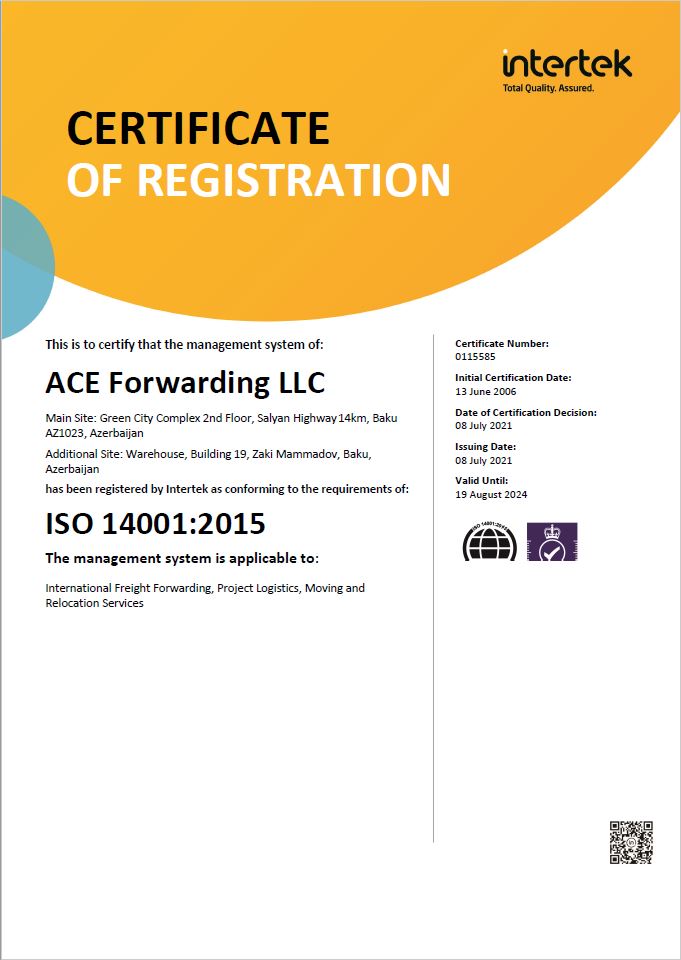 intertek
Total Quality. Assured.

CERTIFICATE
OF REGISTRATION

This is to certify that the management system of:

ACE Forwarding LLC

Main Site: Green City Complex 2nd Floor, Salyan Highway 14km, Baku AZ1023, Azerbaijan

Additional Site: Warehouse, Building 19, Zaki Mammadov, Baku, Azerbaijan

has been registered by Intertek as conforming to the requirements of:

ISO 14001:2015

The management system is applicable to:

International Freight Forwarding, Project Logistics, Moving and Relocation Services

Certificate Number:
0115585

Initial Certification Date:
13 June 2006

Date of Certification Decision:
08 July 2021

Issuing Date:
08 July 2021

Valid Until:
19 August 2024

ISO 14001:2015